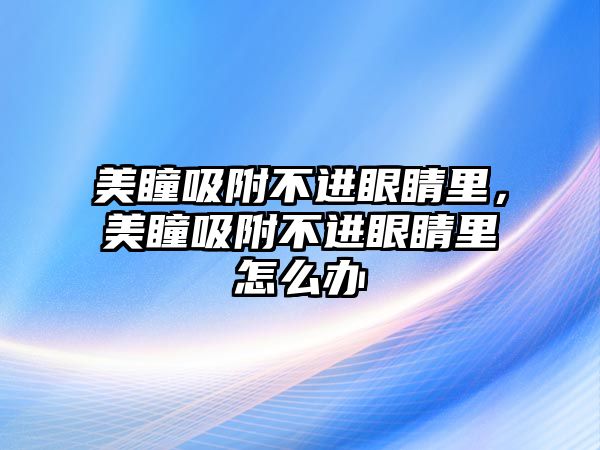 美瞳吸附不进眼睛里，美瞳吸附不进眼睛里怎么办